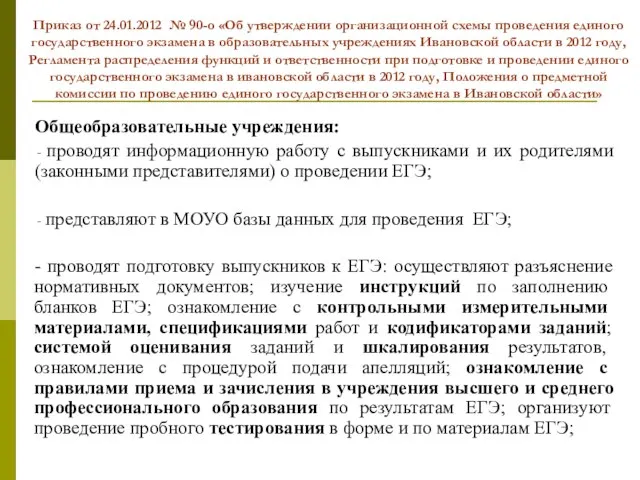 Приказ от 24.01.2012 № 90-о «Об утверждении организационной схемы проведения единого государственного экзамена в образовательных учреждениях Ивановской области в 2012 году, Регламента распределения функций и ответственности при подготовке и проведении единого государственного экзамена в ивановской области в 2012 году, Положения о предметной комиссии по проведению единого государственного экзамена в Ивановской области»

Общеобразовательные учреждения:

- проводят информационную работу с выпускниками и их родителями (законными представителями) о проведении ЕГЭ;

- представляют в МОУО базы данных для проведения ЕГЭ;

- проводят подготовку выпускников к ЕГЭ: осуществляют разъяснение нормативных документов; изучение инструкций по заполнению бланков ЕГЭ; ознакомление с контрольными измерительными материалами, спецификациями работ и кодификаторами заданий; системой оценивания заданий и шкалирования результатов, ознакомление с процедурой подачи апелляций; ознакомление с правилами приема и зачисления в учреждения высшего и среднего профессионального образования по результатам ЕГЭ; организуют проведение пробного тестирования в форме и по материалам ЕГЭ;